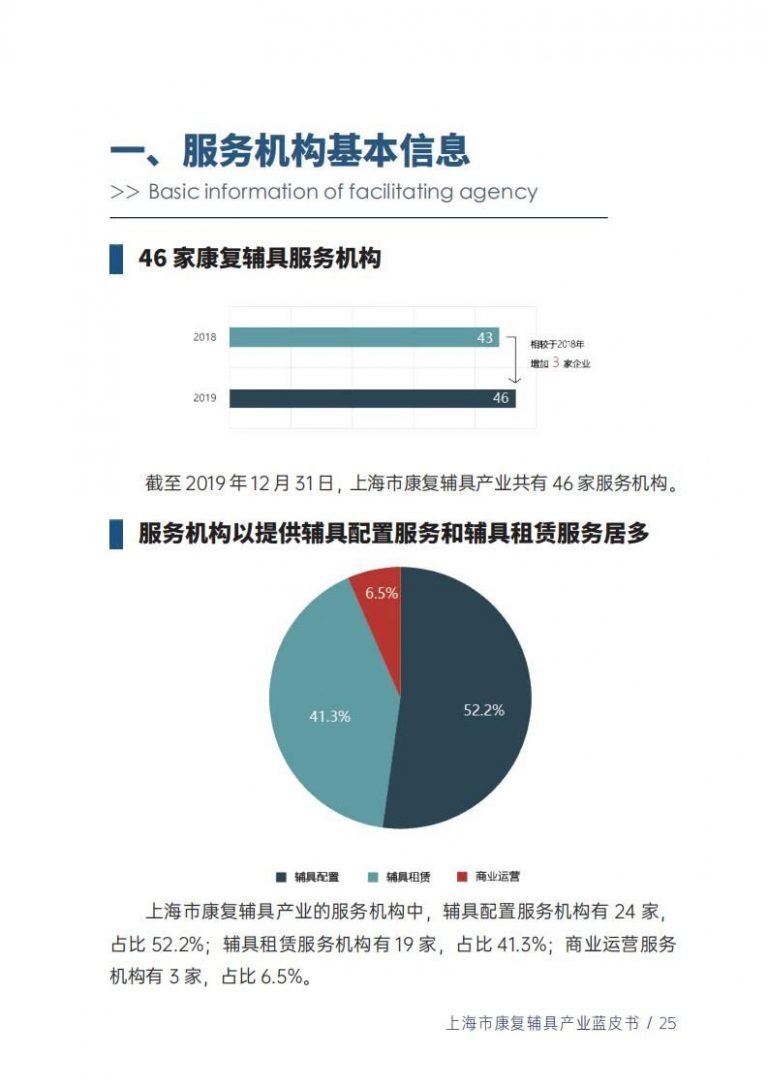 一、服务机构基本信息

>> Basic information of facilitating agency

46 家康复辅具服务机构

2018 43

2019 46

相较于2018年 增加 3 家企业

截至 2019 年 12 月 31 日，上海市康复辅具产业共有 46 家服务机构。

服务机构以提供辅具配置服务和辅具租赁服务居多

6.5%

41.3%

52.2%

辅具配置 辅具租赁 商业运营

上海市康复辅具产业的服务机构中，辅具配置服务机构有 24 家，占比 52.2%；辅具租赁服务机构有 19 家，占比 41.3%；商业运营服务机构有 3 家，占比 6.5%。

上海市康复辅具产业蓝皮书 / 25